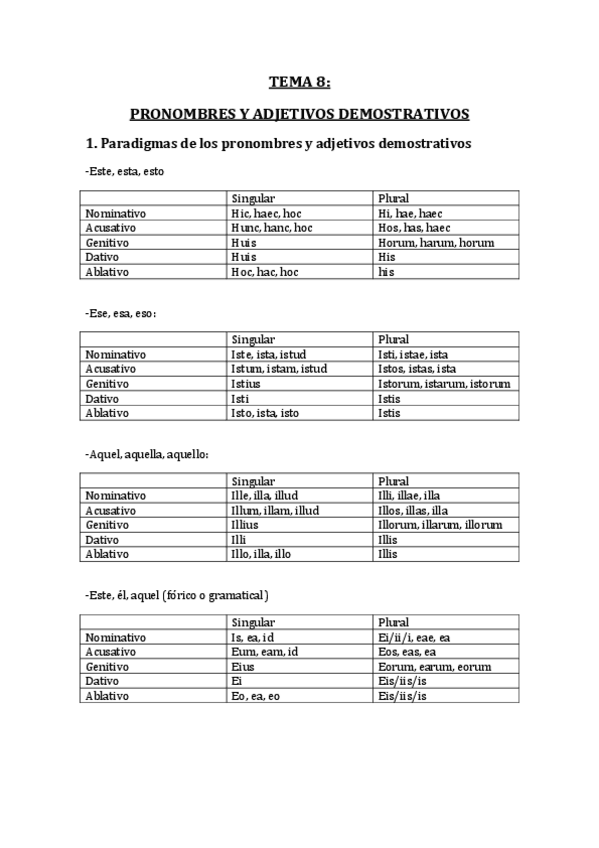 TEMA 8:

PRONOMBRES Y ADJETIVOS DEMOSTRATIVOS

1. Paradigmas de los pronombres y adjetivos demostrativos

-Este, esta, esto

| | Singular | Plural |
|---|---|---|
| Nominativo | Hic, haec, hoc | Hi, hae, haec |
| Acusativo | Hunc, hanc, hoc | Hos, has, haec |
| Genitivo | Huis | Horum, harum, horum |
| Dativo | Huis | His |
| Ablativo | Hoc, hac, hoc | his |

-Ese, esa, eso:

| | Singular | Plural |
|---|---|---|
| Nominativo | Iste, ista, istud | Isti, istae, ista |
| Acusativo | Istum, istam, istud | Istos, istas, ista |
| Genitivo | Istius | Istorum, istarum, istorum |
| Dativo | Isti | Istis |
| Ablativo | Isto, ista, isto | Istis |

-Aquel, aquella, aquello:

| | Singular | Plural |
|---|---|---|
| Nominativo | Ille, illa, illud | Illi, illae, illa |
| Acusativo | Illum, illam, illud | Illos, illas, illa |
| Genitivo | Illius | Illorum, illarum, illorum |
| Dativo | Illi | Illis |
| Ablativo | Illo, illa, illo | Illis |

-Este, él, aquel (fórico o gramatical)

| | Singular | Plural |
|---|---|---|
| Nominativo | Is, ea, id | Ei/ii/i, eae, ea |
| Acusativo | Eum, eam, id | Eos, eas, ea |
| Genitivo | Eius | Eorum, earum, eorum |
| Dativo | Ei | Eis/iis/is |
| Ablativo | Eo, ea, eo | Eis/iis/is |